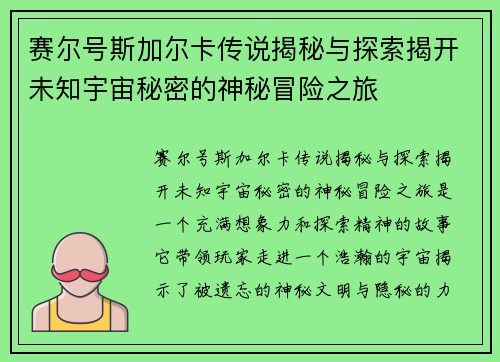 赛尔号斯加尔卡传说揭秘与探索揭开未知宇宙秘密的神秘冒险之旅

赛尔号斯加尔卡传说揭秘与探索揭开未知宇宙秘密的神秘冒险之旅是一个充满想象力和探索精神的故事它带领玩家走进一个浩瀚的宇宙揭示了被遗忘的神秘文明与隐秘的力